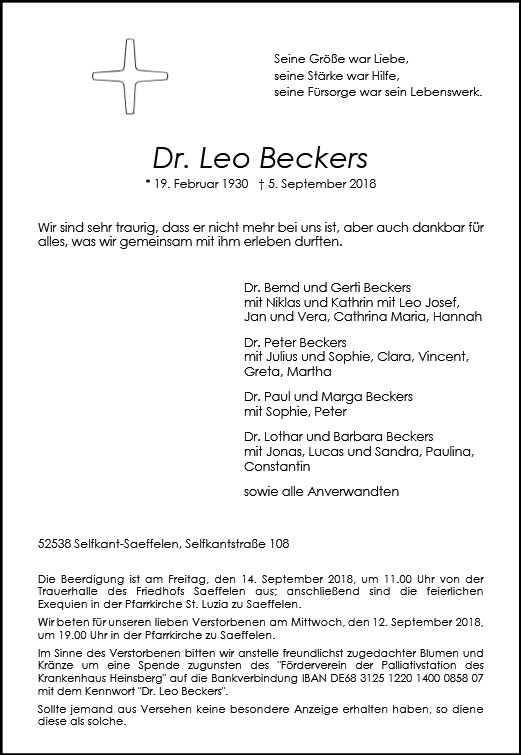 Seine Größe war Liebe,
seine Stärke war Hilfe,
seine Fürsorge war sein Lebenswerk.

Dr. Leo Beckers

* 19. Februar 1930 † 5. September 2018

Wir sind sehr traurig, dass er nicht mehr bei uns ist, aber auch dankbar für alles, was wir gemeinsam mit ihm erleben durften.

Dr. Bernd und Gerti Beckers
mit Niklas und Kathrin mit Leo Josef,
Jan und Vera, Cathrina Maria, Hannah

Dr. Peter Beckers
mit Julius und Sophie, Clara, Vincent,
Greta, Martha

Dr. Paul und Marga Beckers
mit Sophie, Peter

Dr. Lothar und Barbara Beckers
mit Jonas, Lucas und Sandra, Paulina,
Constantin

sowie alle Anverwandten

52538 Selfkant-Saeffelen, Selfkantstraße 108

Die Beerdigung ist am Freitag, den 14. September 2018, um 11.00 Uhr von der Trauerhalle des Friedhofs Saeffelen aus; anschließend sind die feierlichen Exequien in der Pfarrkirche St. Luzia zu Saeffelen.

Wir beten für unseren lieben Verstorbenen am Mittwoch, den 12. September 2018, um 19.00 Uhr in der Pfarrkirche zu Saeffelen.

Im Sinne des Verstorbenen bitten wir anstelle freundlichst zugedachter Blumen und Kränze um eine Spende zugunsten des "Förderverein der Palliativstation des Krankenhaus Heinsberg" auf die Bankverbindung IBAN DE68 3125 1220 1400 0858 07 mit dem Kennwort "Dr. Leo Beckers".

Sollte jemand aus Versehen keine besondere Anzeige erhalten haben, so diene diese als solche.